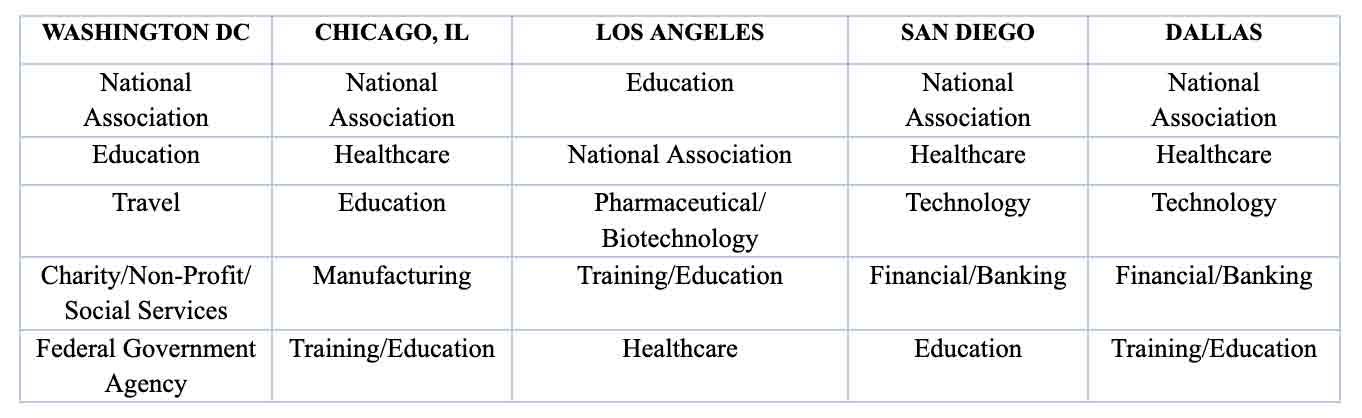 | WASHINGTON DC | CHICAGO, IL | LOS ANGELES | SAN DIEGO | DALLAS |
|---|---|---|---|---|
| National Association | National Association | Education | National Association | National Association |
| Education | Healthcare | National Association | Healthcare | Healthcare |
| Travel | Education | Pharmaceutical/ Biotechnology | Technology | Technology |
| Charity/Non-Profit/ Social Services | Manufacturing | Training/Education | Financial/Banking | Financial/Banking |
| Federal Government Agency | Training/Education | Healthcare | Education | Training/Education |